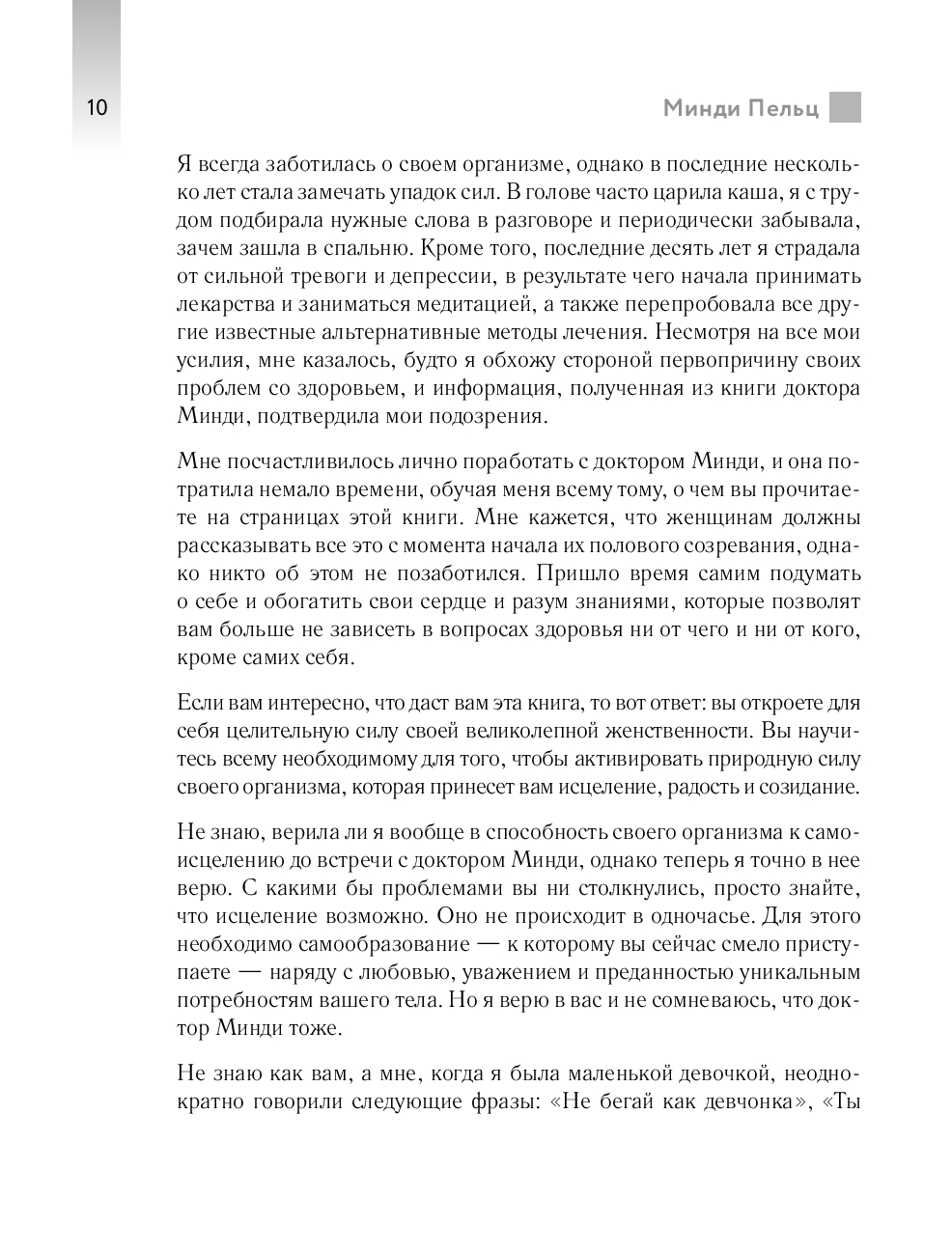 10

Минди Пельц

Я всегда заботилась о своем организме, однако в последние несколько лет стала замечать упадок сил. В голове часто царила каша, я с трудом подбирала нужные слова в разговоре и периодически забывала, зачем зашла в спальню. Кроме того, последние десять лет я страдала от сильной тревоги и депрессии, в результате чего начала принимать лекарства и заниматься медитацией, а также перепробовала все другие известные альтернативные методы лечения. Несмотря на все мои усилия, мне казалось, будто я обхожу стороной первопричину своих проблем со здоровьем, и информация, полученная из книги доктора Минди, подтвердила мои подозрения.

Мне посчастливилось лично поработать с доктором Минди, и она потратила немало времени, обучая меня всему тому, о чем вы прочитаете на страницах этой книги. Мне кажется, что женщинам должны рассказывать все это с момента начала их полового созревания, однако никто об этом не позаботился. Пришло время самим подумать о себе и обогатить свои сердце и разум знаниями, которые позволят вам больше не зависеть в вопросах здоровья ни от чего и ни от кого, кроме самих себя.

Если вам интересно, что даст вам эта книга, то вот ответ: вы откроете для себя целительную силу своей великолепной женственности. Вы научитесь всему необходимому для того, чтобы активировать природную силу своего организма, которая принесет вам исцеление, радость и созидание.

Не знаю, верила ли я вообще в способность своего организма к самоисцелению до встречи с доктором Минди, однако теперь я точно в нее верю. С какими бы проблемами вы ни столкнулись, просто знайте, что исцеление возможно. Оно не происходит в одночасье. Для этого необходимо самообразование — к которому вы сейчас смело приступаете — наряду с любовью, уважением и преданностью уникальным потребностям вашего тела. Но я верю в вас и не сомневаюсь, что доктор Минди тоже.

Не знаю как вам, а мне, когда я была маленькой девочкой, неоднократно говорили следующие фразы: «Не бегай как девчонка», «Ты